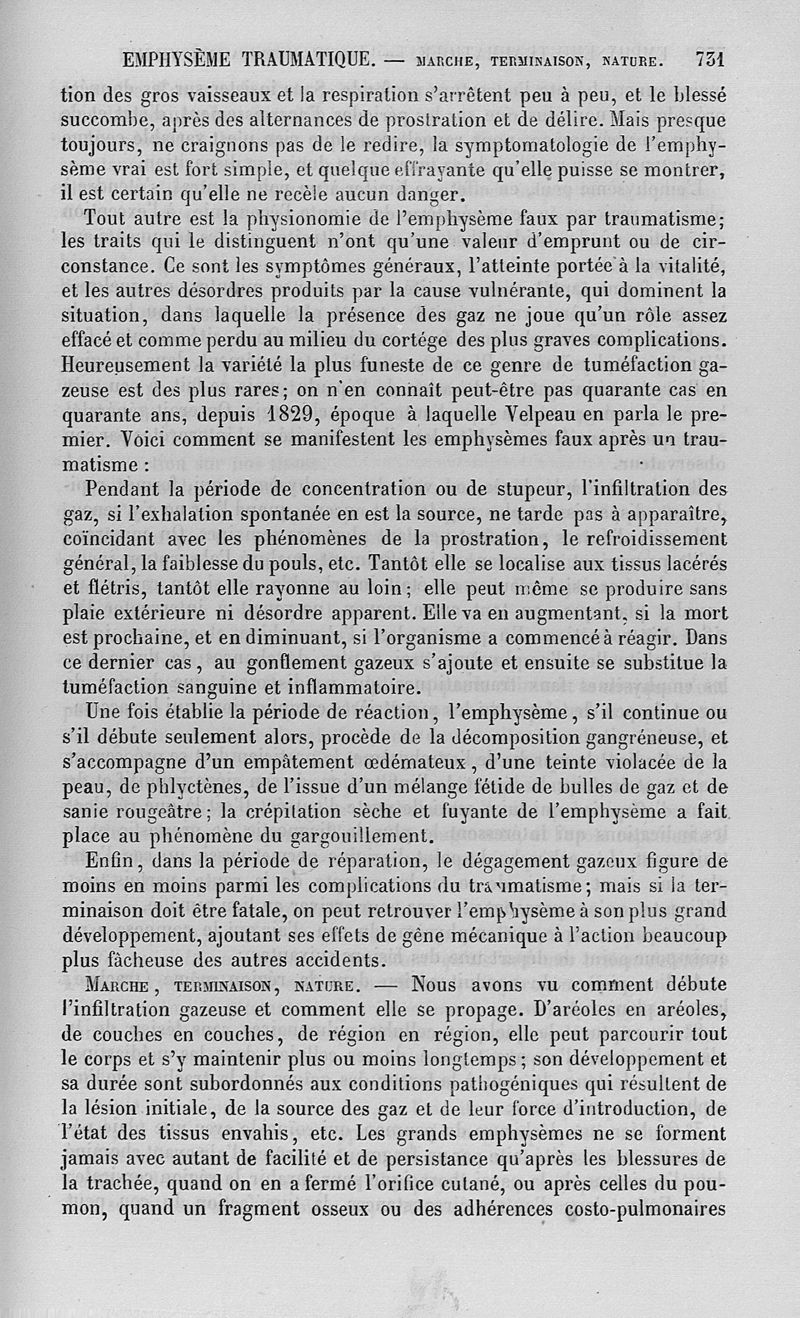 EMPHYSÈME TRAUMATIQUE. — MARCHE, TERMINAISON, NATURE. 731

tion des gros vaisseaux et la respiration s'arrêtent peu à peu, et le blessé succombe, après des alternances de prostration et de délire. Mais presque toujours, ne craignons pas de le redire, la symptomatologie de l'emphysème vrai est fort simple, et quelque effrayante qu'elle puisse se montrer, il est certain qu'elle ne recèle aucun danger.

Tout autre est la physionomie de l'emphysème faux par traumatisme; les traits qui le distinguent n'ont qu'une valeur d'emprunt ou de circonstance. Ce sont les symptômes généraux, l'atteinte portée à la vitalité, et les autres désordres produits par la cause vulnérante, qui dominent la situation, dans laquelle la présence des gaz ne joue qu'un rôle assez effacé et comme perdu au milieu du cortége des plus graves complications. Heureusement la variété la plus funeste de ce genre de tuméfaction gazeuse est des plus rares; on n'en connaît peut-être pas quarante cas en quarante ans, depuis 1829, époque à laquelle Velpeau en parla le premier. Voici comment se manifestent les emphysèmes faux après un traumatisme :

Pendant la période de concentration ou de stupeur, l'infiltration des gaz, si l'exhalation spontanée en est la source, ne tarde pas à apparaître, coïncidant avec les phénomènes de la prostration, le refroidissement général, la faiblesse du pouls, etc. Tantôt elle se localise aux tissus lacérés et flétris, tantôt elle rayonne au loin; elle peut même se produire sans plaie extérieure ni désordre apparent. Elle va en augmentant, si la mort est prochaine, et en diminuant, si l'organisme a commencé à réagir. Dans ce dernier cas, au gonflement gazeux s'ajoute et ensuite se substitue la tuméfaction sanguine et inflammatoire.

Une fois établie la période de réaction, l'emphysème, s'il continue ou s'il débute seulement alors, procède de la décomposition gangréneuse, et s'accompagne d'un empâtement œdémateux, d'une teinte violacée de la peau, de phlyctènes, de l'issue d'un mélange fétide de bulles de gaz et de sanie rougeâtre; la crépitation sèche et fuyante de l'emphysème a fait place au phénomène du gargouillement.

Enfin, dans la période de réparation, le dégagement gazeux figure de moins en moins parmi les complications du traumatisme; mais si la terminaison doit être fatale, on peut retrouver l'emphysème à son plus grand développement, ajoutant ses effets de gêne mécanique à l'action beaucoup plus fâcheuse des autres accidents.

MARCHE, TERMINAISON, NATURE. — Nous avons vu comment débute l'infiltration gazeuse et comment elle se propage. D'aréoles en aréoles, de couches en couches, de région en région, elle peut parcourir tout le corps et s'y maintenir plus ou moins longtemps; son développement et sa durée sont subordonnés aux conditions pathogéniques qui résultent de la lésion initiale, de la source des gaz et de leur force d'introduction, de l'état des tissus envahis, etc. Les grands emphysèmes ne se forment jamais avec autant de facilité et de persistance qu'après les blessures de la trachée, quand on en a fermé l'orifice cutané, ou après celles du poumon, quand un fragment osseux ou des adhérences costo-pulmonaires